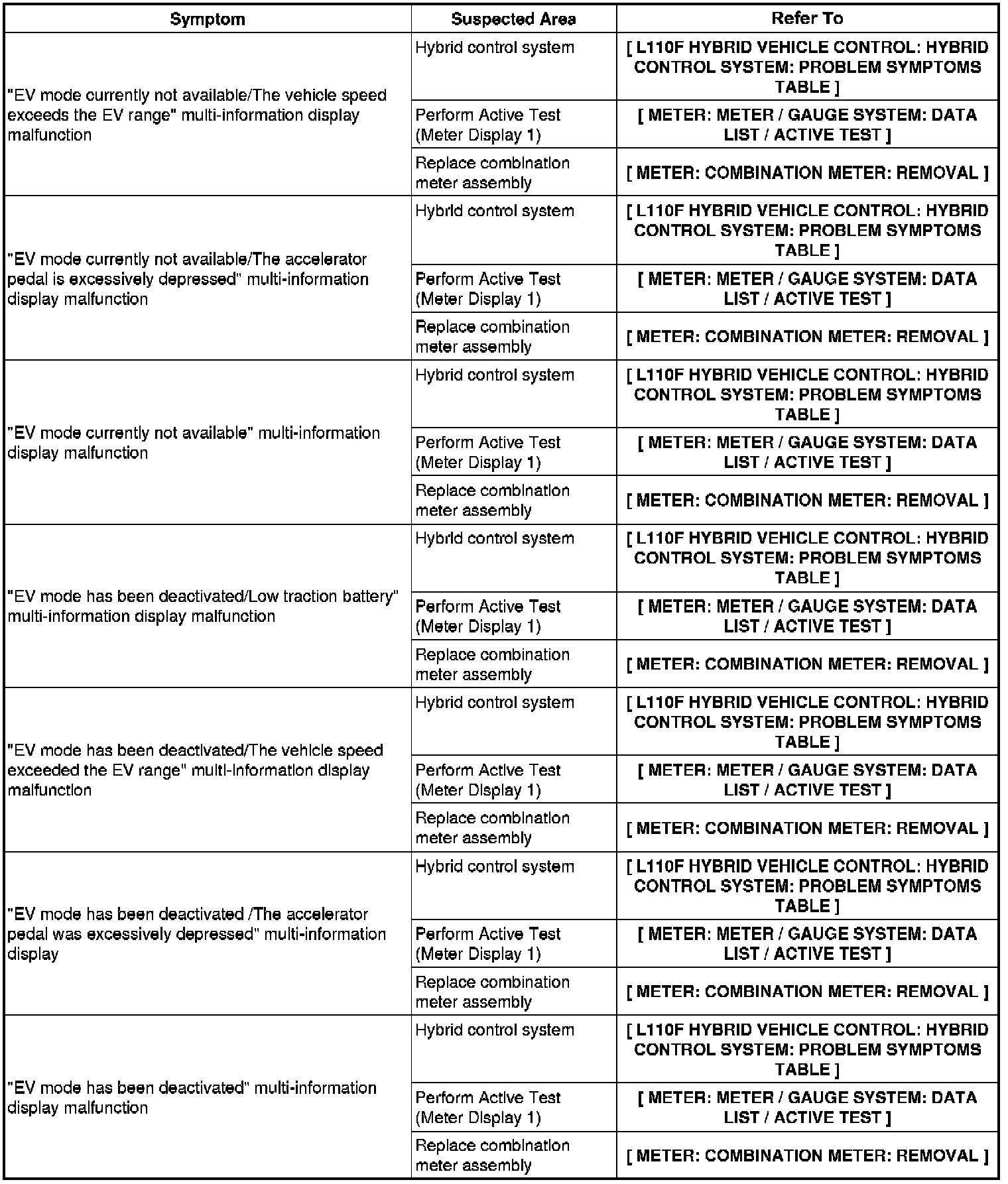 | Symptom | Suspected Area | Refer To |
|---|---|---|
| "EV mode currently not available/The vehicle speed exceeds the EV range" multi-information display malfunction | Hybrid control system | [ L110F HYBRID VEHICLE CONTROL: HYBRID CONTROL SYSTEM: PROBLEM SYMPTOMS TABLE ] |
| | Perform Active Test (Meter Display 1) | [ METER: METER / GAUGE SYSTEM: DATA LIST / ACTIVE TEST ] |
| | Replace combination meter assembly | [ METER: COMBINATION METER: REMOVAL ] |
| "EV mode currently not available/The accelerator pedal is excessively depressed" multi-information display malfunction | Hybrid control system | [ L110F HYBRID VEHICLE CONTROL: HYBRID CONTROL SYSTEM: PROBLEM SYMPTOMS TABLE ] |
| | Perform Active Test (Meter Display 1) | [ METER: METER / GAUGE SYSTEM: DATA LIST / ACTIVE TEST ] |
| | Replace combination meter assembly | [ METER: COMBINATION METER: REMOVAL ] |
| "EV mode currently not available" multi-information display malfunction | Hybrid control system | [ L110F HYBRID VEHICLE CONTROL: HYBRID CONTROL SYSTEM: PROBLEM SYMPTOMS TABLE ] |
| | Perform Active Test (Meter Display 1) | [ METER: METER / GAUGE SYSTEM: DATA LIST / ACTIVE TEST ] |
| | Replace combination meter assembly | [ METER: COMBINATION METER: REMOVAL ] |
| "EV mode has been deactivated/Low traction battery" multi-information display malfunction | Hybrid control system | [ L110F HYBRID VEHICLE CONTROL: HYBRID CONTROL SYSTEM: PROBLEM SYMPTOMS TABLE ] |
| | Perform Active Test (Meter Display 1) | [ METER: METER / GAUGE SYSTEM: DATA LIST / ACTIVE TEST ] |
| | Replace combination meter assembly | [ METER: COMBINATION METER: REMOVAL ] |
| "EV mode has been deactivated/The vehicle speed exceeded the EV range" multi-information display malfunction | Hybrid control system | [ L110F HYBRID VEHICLE CONTROL: HYBRID CONTROL SYSTEM: PROBLEM SYMPTOMS TABLE ] |
| | Perform Active Test (Meter Display 1) | [ METER: METER / GAUGE SYSTEM: DATA LIST / ACTIVE TEST ] |
| | Replace combination meter assembly | [ METER: COMBINATION METER: REMOVAL ] |
| "EV mode has been deactivated /The accelerator pedal was excessively depressed" multi-information display | Hybrid control system | [ L110F HYBRID VEHICLE CONTROL: HYBRID CONTROL SYSTEM: PROBLEM SYMPTOMS TABLE ] |
| | Perform Active Test (Meter Display 1) | [ METER: METER / GAUGE SYSTEM: DATA LIST / ACTIVE TEST ] |
| | Replace combination meter assembly | [ METER: COMBINATION METER: REMOVAL ] |
| "EV mode has been deactivated" multi-information display malfunction | Hybrid control system | [ L110F HYBRID VEHICLE CONTROL: HYBRID CONTROL SYSTEM: PROBLEM SYMPTOMS TABLE ] |
| | Perform Active Test (Meter Display 1) | [ METER: METER / GAUGE SYSTEM: DATA LIST / ACTIVE TEST ] |
| | Replace combination meter assembly | [ METER: COMBINATION METER: REMOVAL ] |